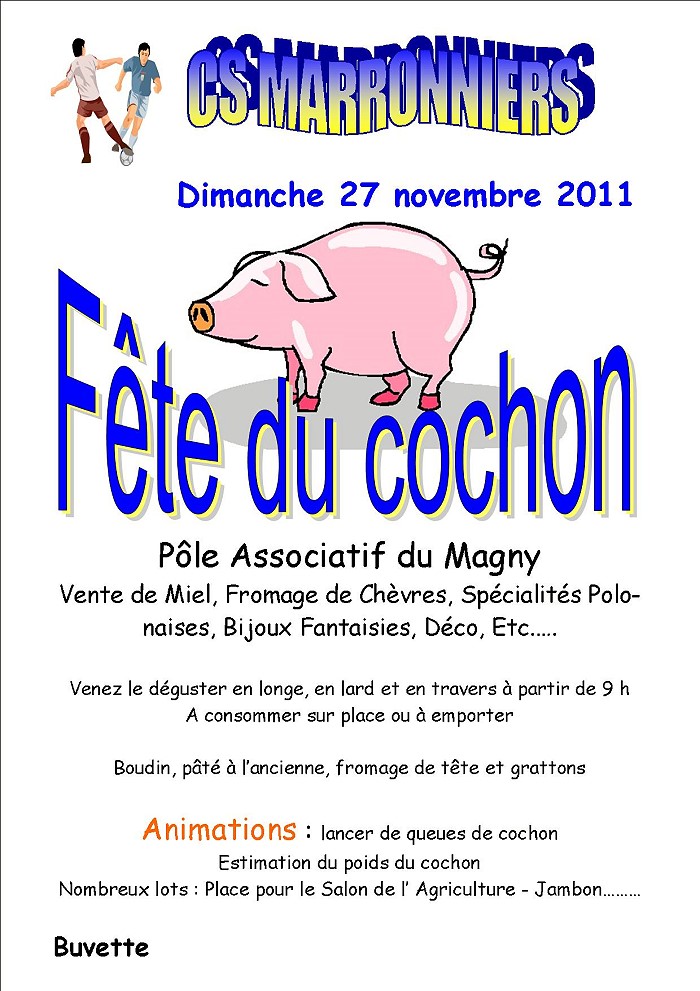 CS MARRONNIERS

Dimanche 27 novembre 2011

Fête du cochon

Pôle Associatif du Magny

Vente de Miel, Fromage de Chèvres, Spécialités Polonaises, Bijoux Fantaisies, Déco, Etc…..

Venez le déguster en longe, en lard et en travers à partir de 9 h
A consommer sur place ou à emporter

Boudin, pâté à l'ancienne, fromage de tête et grattons

Animations : lancer de queues de cochon
Estimation du poids du cochon
Nombreux lots : Place pour le Salon de l' Agriculture - Jambon………

Buvette